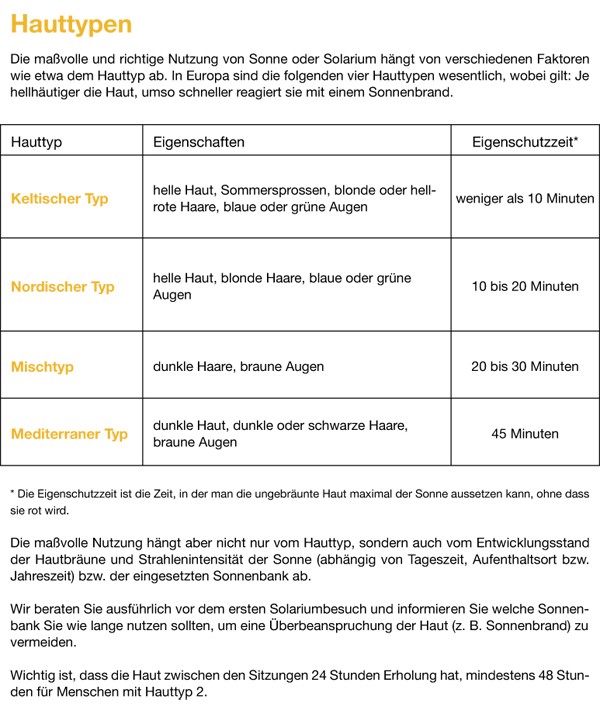 Hauttypen

Die maßvolle und richtige Nutzung von Sonne oder Solarium hängt von verschiedenen Faktoren wie etwa dem Hauttyp ab. In Europa sind die folgenden vier Hauttypen wesentlich, wobei gilt: Je hellhäutiger die Haut, umso schneller reagiert sie mit einem Sonnenbrand.

| Hauttyp | Eigenschaften | Eigenschutzzeit* |
|---|---|---|
| Keltischer Typ | helle Haut, Sommersprossen, blonde oder hellrote Haare, blaue oder grüne Augen | weniger als 10 Minuten |
| Nordischer Typ | helle Haut, blonde Haare, blaue oder grüne Augen | 10 bis 20 Minuten |
| Mischtyp | dunkle Haare, braune Augen | 20 bis 30 Minuten |
| Mediterraner Typ | dunkle Haut, dunkle oder schwarze Haare, braune Augen | 45 Minuten |

* Die Eigenschutzzeit ist die Zeit, in der man die ungebräunte Haut maximal der Sonne aussetzen kann, ohne dass sie rot wird.

Die maßvolle Nutzung hängt aber nicht nur vom Hauttyp, sondern auch vom Entwicklungsstand der Hautbräune und Strahlenintensität der Sonne (abhängig von Tageszeit, Aufenthaltsort bzw. Jahreszeit) bzw. der eingesetzten Sonnenbank ab.

Wir beraten Sie ausführlich vor dem ersten Solariumbesuch und informieren Sie welche Sonnenbank Sie wie lange nutzen sollten, um eine Überbeanspruchung der Haut (z. B. Sonnenbrand) zu vermeiden.

Wichtig ist, dass die Haut zwischen den Sitzungen 24 Stunden Erholung hat, mindestens 48 Stunden für Menschen mit Hauttyp 2.